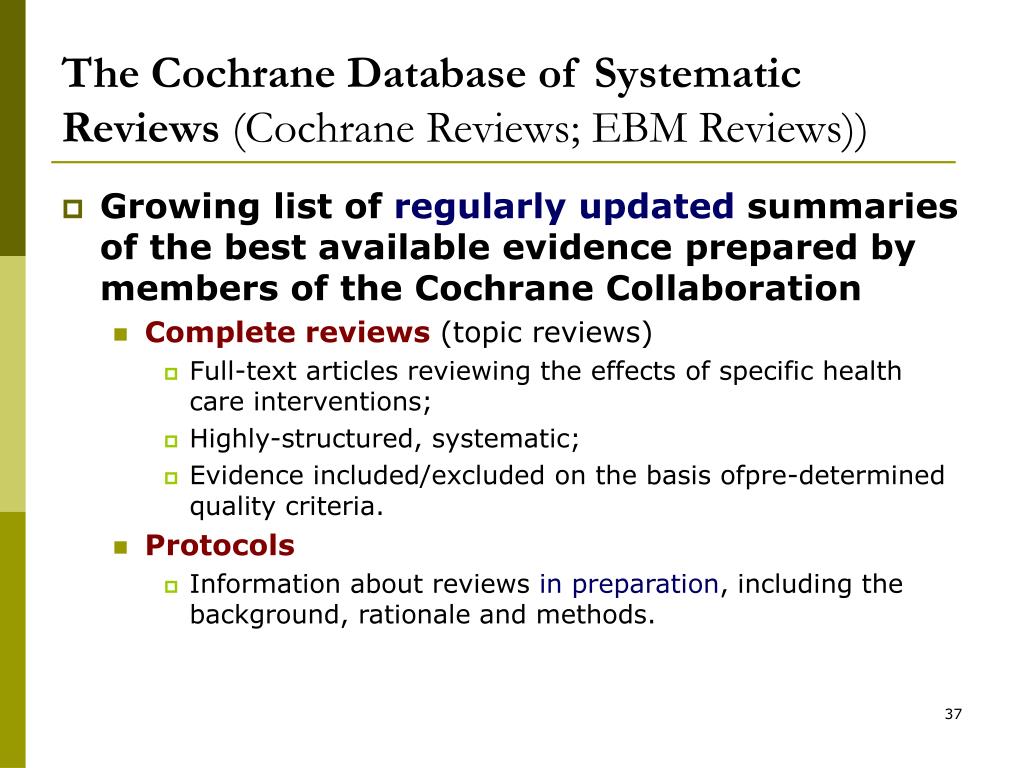 The Cochrane Database of Systematic Reviews (Cochrane Reviews; EBM Reviews))

Growing list of regularly updated summaries of the best available evidence prepared by members of the Cochrane Collaboration

Complete reviews (topic reviews)

Full-text articles reviewing the effects of specific health care interventions;

Highly-structured, systematic;

Evidence included/excluded on the basis ofpre-determined quality criteria.

Protocols

Information about reviews in preparation, including the background, rationale and methods.

37